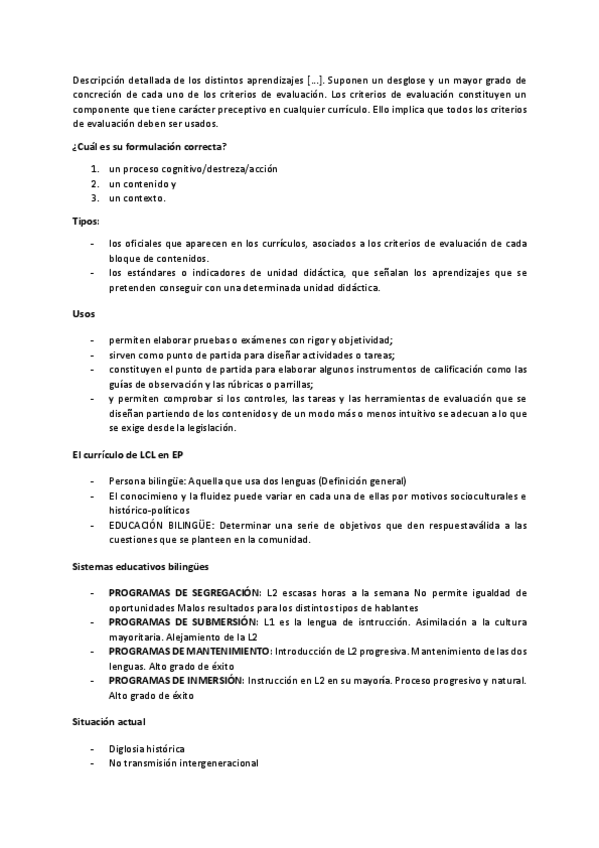 Descripción detallada de los distintos aprendizajes [...]. Suponen un desglose y un mayor grado de concreción de cada uno de los criterios de evaluación. Los criterios de evaluación constituyen un componente que tiene carácter preceptivo en cualquier currículo. Ello implica que todos los criterios de evaluación deben ser usados.

¿Cuál es su formulación correcta?

1. un proceso cognitivo/destreza/acción
2. un contenido y
3. un contexto.

Tipos:

- los oficiales que aparecen en los currículos, asociados a los criterios de evaluación de cada bloque de contenidos.
- los estándares o indicadores de unidad didáctica, que señalan los aprendizajes que se pretenden conseguir con una determinada unidad didáctica.

Usos

- permiten elaborar pruebas o exámenes con rigor y objetividad;
- sirven como punto de partida para diseñar actividades o tareas;
- constituyen el punto de partida para elaborar algunos instrumentos de calificación como las guías de observación y las rúbricas o parrillas;
- y permiten comprobar si los controles, las tareas y las herramientas de evaluación que se diseñan partiendo de los contenidos y de un modo más o menos intuitivo se adecuan a lo que se exige desde la legislación.

El currículo de LCL en EP

- Persona bilingüe: Aquella que usa dos lenguas (Definición general)
- El conocimieno y la fluidez puede variar en cada una de ellas por motivos socioculturales e histórico-políticos
- EDUCACIÓN BILINGÜE: Determinar una serie de objetivos que den respuestaválida a las cuestiones que se planteen en la comunidad.

Sistemas educativos bilingües

- PROGRAMAS DE SEGREGACIÓN: L2 escasas horas a la semana No permite igualdad de oportunidades Malos resultados para los distintos tipos de hablantes
- PROGRAMAS DE SUBMERSIÓN: L1 es la lengua de isntrucción. Asimilación a la cultura mayoritaria. Alejamiento de la L2
- PROGRAMAS DE MANTENIMIENTO: Introducción de L2 progresiva. Mantenimiento de las dos lenguas. Alto grado de éxito
- PROGRAMAS DE INMERSIÓN: Instrucción en L2 en su mayoría. Proceso progresivo y natural. Alto grado de éxito

Situación actual

- Diglosia histórica
- No transmisión intergeneracional